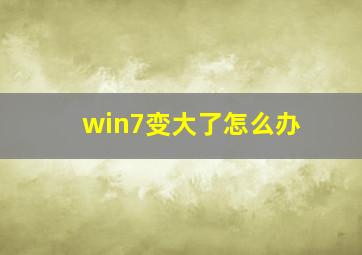 win7变大了怎么办